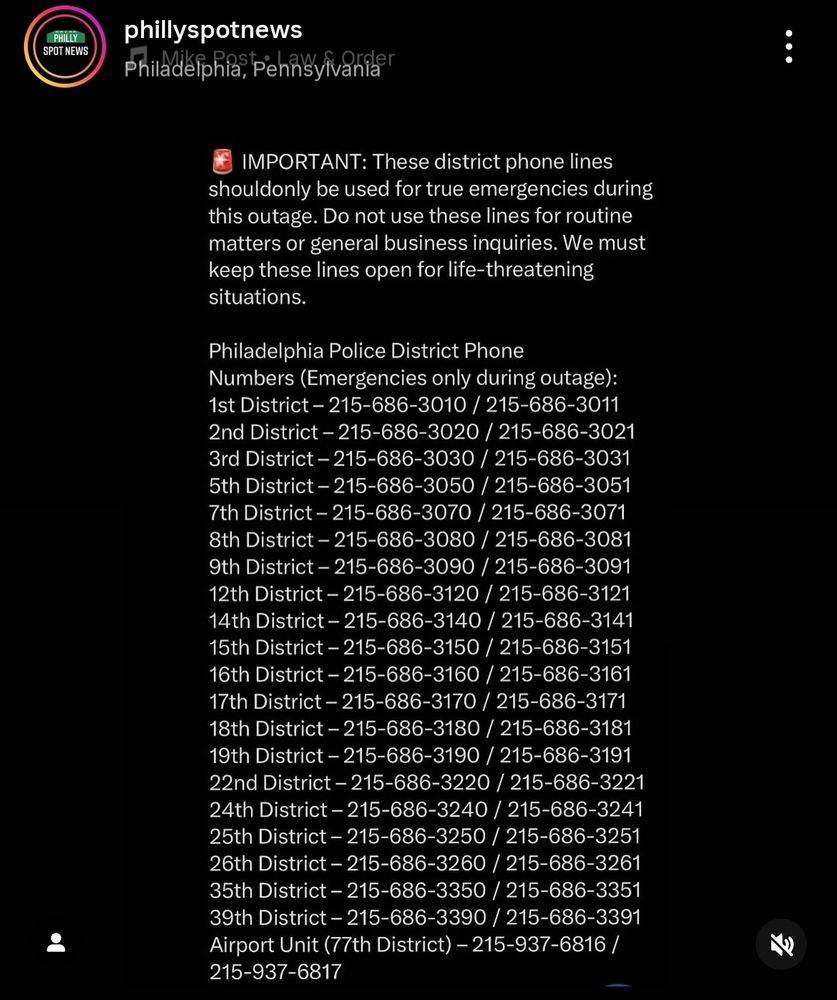 PHILLY SPOT NEWS

phillyspotnews
Mike Post • Law & Order
Philadelphia, Pennsylvania

🚨 IMPORTANT: These district phone lines shouldonly be used for true emergencies during this outage. Do not use these lines for routine matters or general business inquiries. We must keep these lines open for life-threatening situations.

Philadelphia Police District Phone Numbers (Emergencies only during outage):
1st District – 215-686-3010 / 215-686-3011
2nd District – 215-686-3020 / 215-686-3021
3rd District – 215-686-3030 / 215-686-3031
5th District – 215-686-3050 / 215-686-3051
7th District – 215-686-3070 / 215-686-3071
8th District – 215-686-3080 / 215-686-3081
9th District – 215-686-3090 / 215-686-3091
12th District – 215-686-3120 / 215-686-3121
14th District – 215-686-3140 / 215-686-3141
15th District – 215-686-3150 / 215-686-3151
16th District – 215-686-3160 / 215-686-3161
17th District – 215-686-3170 / 215-686-3171
18th District – 215-686-3180 / 215-686-3181
19th District – 215-686-3190 / 215-686-3191
22nd District – 215-686-3220 / 215-686-3221
24th District – 215-686-3240 / 215-686-3241
25th District – 215-686-3250 / 215-686-3251
26th District – 215-686-3260 / 215-686-3261
35th District – 215-686-3350 / 215-686-3351
39th District – 215-686-3390 / 215-686-3391
Airport Unit (77th District) – 215-937-6816 / 215-937-6817